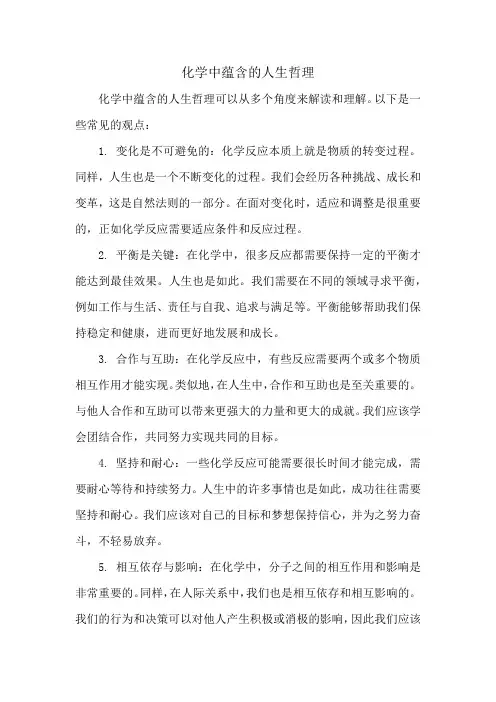 化学中蕴含的人生哲理

化学中蕴含的人生哲理可以从多个角度来解读和理解。以下是一些常见的观点：

1. 变化是不可避免的：化学反应本质上就是物质的转变过程。同样，人生也是一个不断变化的过程。我们会经历各种挑战、成长和变革，这是自然法则的一部分。在面对变化时，适应和调整是很重要的，正如化学反应需要适应条件和反应过程。

2. 平衡是关键：在化学中，很多反应都需要保持一定的平衡才能达到最佳效果。人生也是如此。我们需要在不同的领域寻求平衡，例如工作与生活、责任与自我、追求与满足等。平衡能够帮助我们保持稳定和健康，进而更好地发展和成长。

3. 合作与互助：在化学反应中，有些反应需要两个或多个物质相互作用才能实现。类似地，在人生中，合作和互助也是至关重要的。与他人合作和互助可以带来更强大的力量和更大的成就。我们应该学会团结合作，共同努力实现共同的目标。

4. 坚持和耐心：一些化学反应可能需要很长时间才能完成，需要耐心等待和持续努力。人生中的许多事情也是如此，成功往往需要坚持和耐心。我们应该对自己的目标和梦想保持信心，并为之努力奋斗，不轻易放弃。

5. 相互依存与影响：在化学中，分子之间的相互作用和影响是非常重要的。同样，在人际关系中，我们也是相互依存和相互影响的。我们的行为和决策可以对他人产生积极或消极的影响，因此我们应该